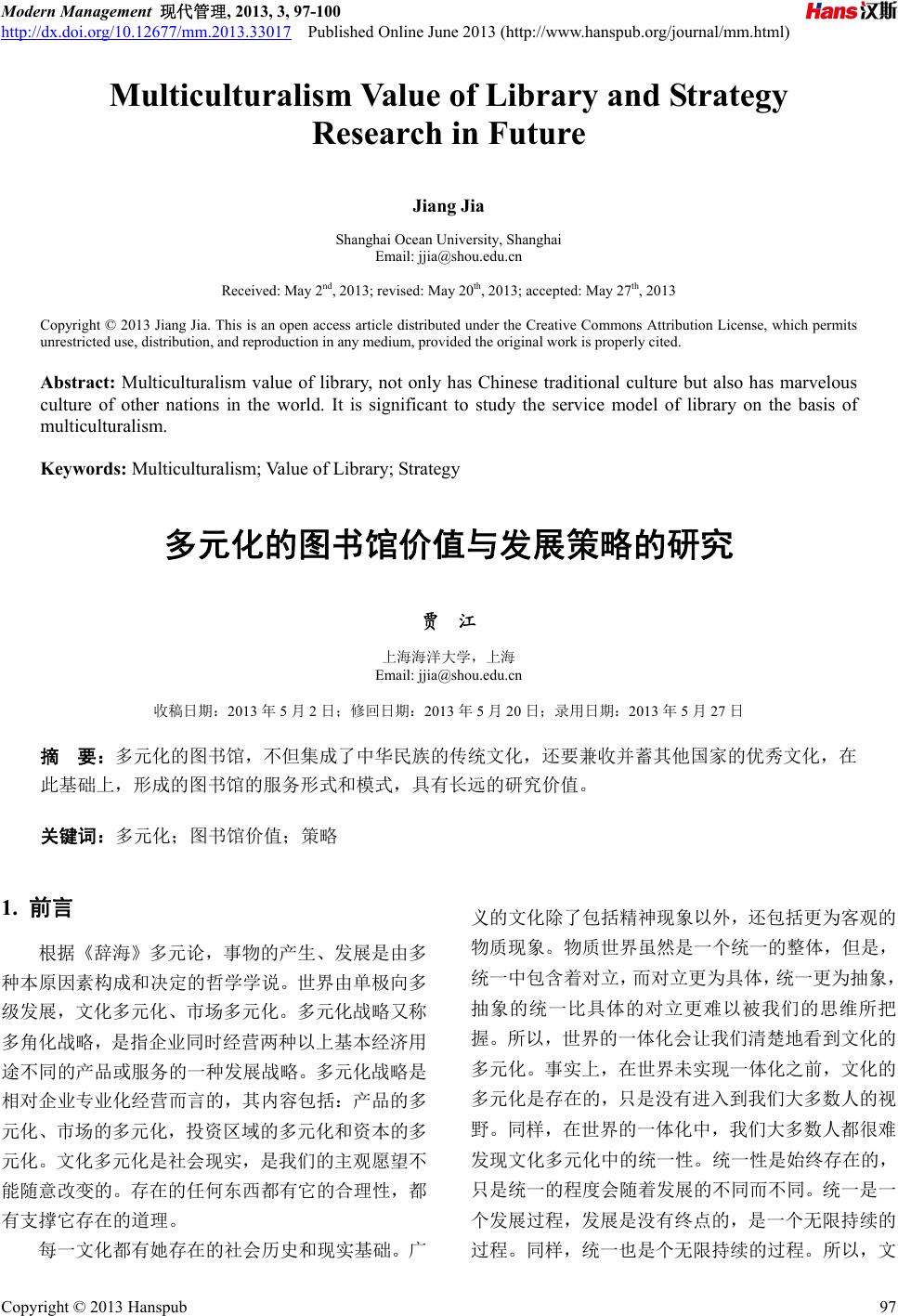 Modern Management 现代管理, 2013, 3, 97-100
http://dx.doi.org/10.12677/mm.2013.33017 Published Online June 2013 (http://www.hanspub.org/journal/mm.html)

Hans汉斯

Multiculturalism Value of Library and Strategy Research in Future

Jiang Jia

Shanghai Ocean University, Shanghai
Email: jjia@shou.edu.cn

Received: May 2$^{nd}$, 2013; revised: May 20$^{th}$, 2013; accepted: May 27$^{th}$, 2013

Copyright © 2013 Jiang Jia. This is an open access article distributed under the Creative Commons Attribution License, which permits unrestricted use, distribution, and reproduction in any medium, provided the original work is properly cited.

Abstract: Multiculturalism value of library, not only has Chinese traditional culture but also has marvelous culture of other nations in the world. It is significant to study the service model of library on the basis of multiculturalism.

Keywords: Multiculturalism; Value of Library; Strategy

多元化的图书馆价值与发展策略的研究

贾 江

上海海洋大学，上海
Email: jjia@shou.edu.cn

收稿日期：2013 年 5 月 2 日；修回日期：2013 年 5 月 20 日；录用日期：2013 年 5 月 27 日

摘 要：多元化的图书馆，不但集成了中华民族的传统文化，还要兼收并蓄其他国家的优秀文化，在此基础上，形成的图书馆的服务形式和模式，具有长远的研究价值。

关键词：多元化；图书馆价值；策略

1. 前言

根据《辞海》多元论，事物的产生、发展是由多种本原因素构成和决定的哲学学说。世界由单极向多级发展，文化多元化、市场多元化。多元化战略又称多角化战略，是指企业同时经营两种以上基本经济用途不同的产品或服务的一种发展战略。多元化战略是相对企业专业化经营而言的，其内容包括：产品的多元化、市场的多元化，投资区域的多元化和资本的多元化。文化多元化是社会现实，是我们的主观愿望不能随意改变的。存在的任何东西都有它的合理性，都有支撑它存在的道理。

每一文化都有她存在的社会历史和现实基础。广义的文化除了包括精神现象以外，还包括更为客观的物质现象。物质世界虽然是一个统一的整体，但是，统一中包含着对立，而对立更为具体，统一更为抽象，抽象的统一比具体的对立更难以被我们的思维所把握。所以，世界的一体化会让我们清楚地看到文化的多元化。事实上，在世界未实现一体化之前，文化的多元化是存在的，只是没有进入到我们大多数人的视野。同样，在世界的一体化中，我们大多数人都很难发现文化多元化中的统一性。统一性是始终存在的，只是统一的程度会随着发展的不同而不同。统一是一个发展过程，发展是没有终点的，是一个无限持续的过程。同样，统一也是个无限持续的过程。所以，文

Copyright © 2013 Hanspub 97